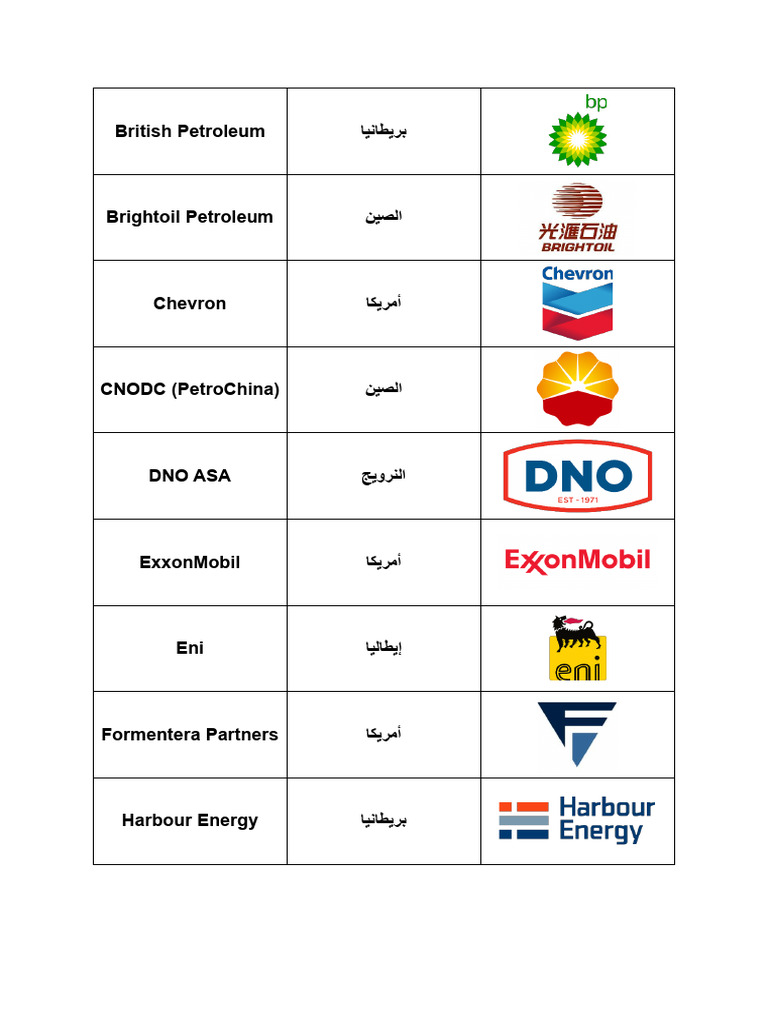 | British Petroleum | بريطانيا | bp |
|---|---|---|
| Brightoil Petroleum | الصين | 光滙石油 BRIGHTOIL |
| Chevron | أمريكا | Chevron |
| CNODC (PetroChina) | الصين | |
| DNO ASA | النرويج | DNO EST - 1971 |
| ExxonMobil | أمريكا | ExxonMobil |
| Eni | إيطاليا | eni |
| Formentera Partners | أمريكا | |
| Harbour Energy | بريطانيا | Harbour Energy |